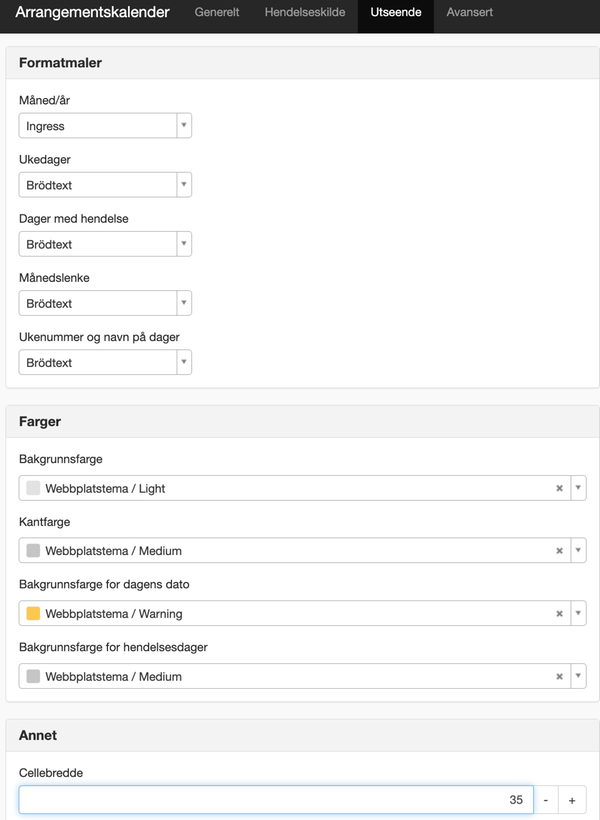 Arrangementskalender Generelt Hendelseskilde Utseende Avansert

Formatmaler

Måned/år
Ingress

Ukedager
Brödtext

Dager med hendelse
Brödtext

Månedslenke
Brödtext

Ukenummer og navn på dager
Brödtext

Farger

Bakgrunnsfarge
Webbplatstema / Light ×

Kantfarge
Webbplatstema / Medium ×

Bakgrunnsfarge for dagens dato
Webbplatstema / Warning ×

Bakgrunnsfarge for hendelsesdager
Webbplatstema / Medium ×

Annet

Cellebredde
35 - +